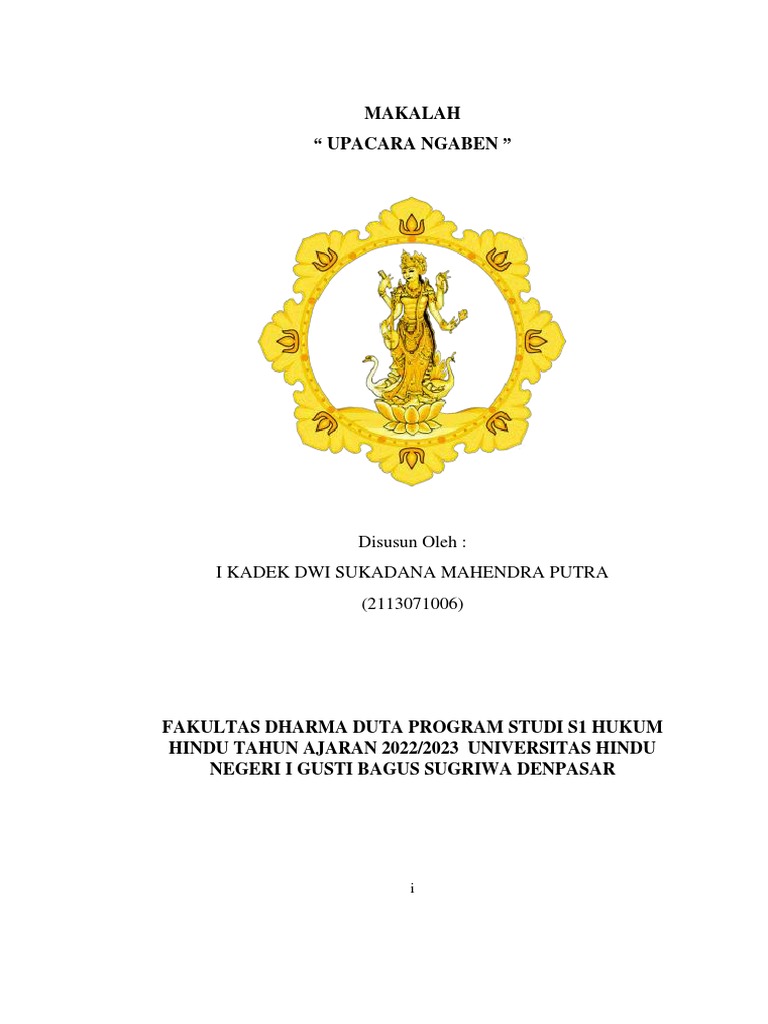 MAKALAH
“ UPACARA NGABEN ”

Disusun Oleh :
I KADEK DWI SUKADANA MAHENDRA PUTRA
(2113071006)

FAKULTAS DHARMA DUTA PROGRAM STUDI S1 HUKUM HINDU TAHUN AJARAN 2022/2023 UNIVERSITAS HINDU NEGERI I GUSTI BAGUS SUGRIWA DENPASAR

i